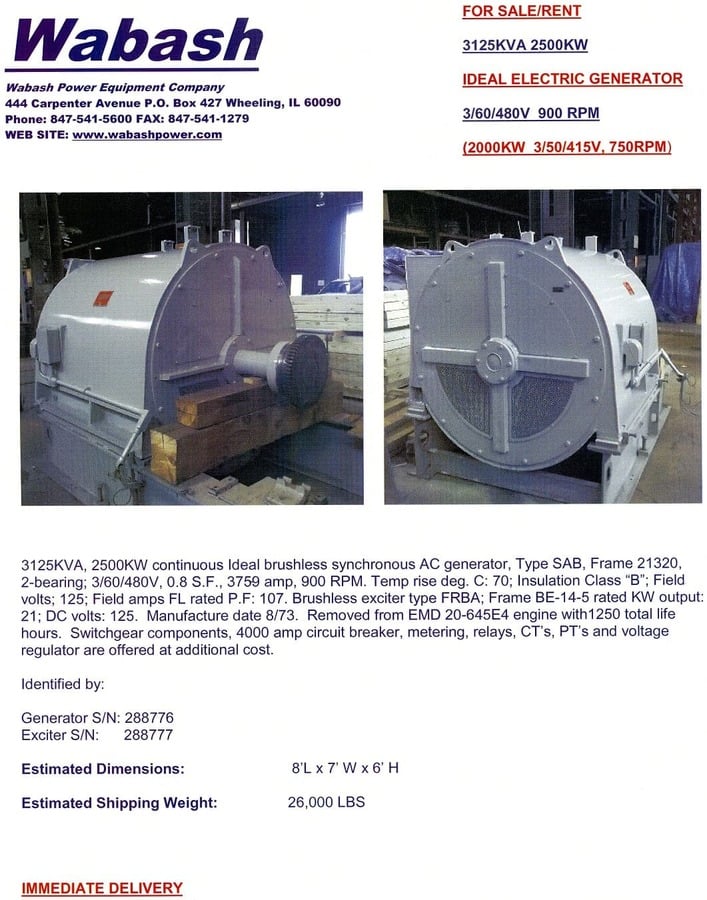 Wabash

Wabash Power Equipment Company
444 Carpenter Avenue P.O. Box 427 Wheeling, IL 60090
Phone: 847-541-5600 FAX: 847-541-1279
WEB SITE: www.wabashpower.com

FOR SALE/RENT

3125KVA 2500KW

IDEAL ELECTRIC GENERATOR

3/60/480V 900 RPM

(2000KW 3/50/415V, 750RPM)

3125KVA, 2500KW continuous Ideal brushless synchronous AC generator, Type SAB, Frame 21320, 2-bearing; 3/60/480V, 0.8 S.F., 3759 amp, 900 RPM. Temp rise deg. C: 70; Insulation Class "B"; Field volts; 125; Field amps FL rated P.F: 107. Brushless exciter type FRBA; Frame BE-14-5 rated KW output: 21; DC volts: 125. Manufacture date 8/73. Removed from EMD 20-645E4 engine with1250 total life hours. Switchgear components, 4000 amp circuit breaker, metering, relays, CT's, PT's and voltage regulator are offered at additional cost.

Identified by:

Generator S/N: 288776
Exciter S/N: 288777

Estimated Dimensions: 8'L x 7' W x 6' H

Estimated Shipping Weight: 26,000 LBS

IMMEDIATE DELIVERY